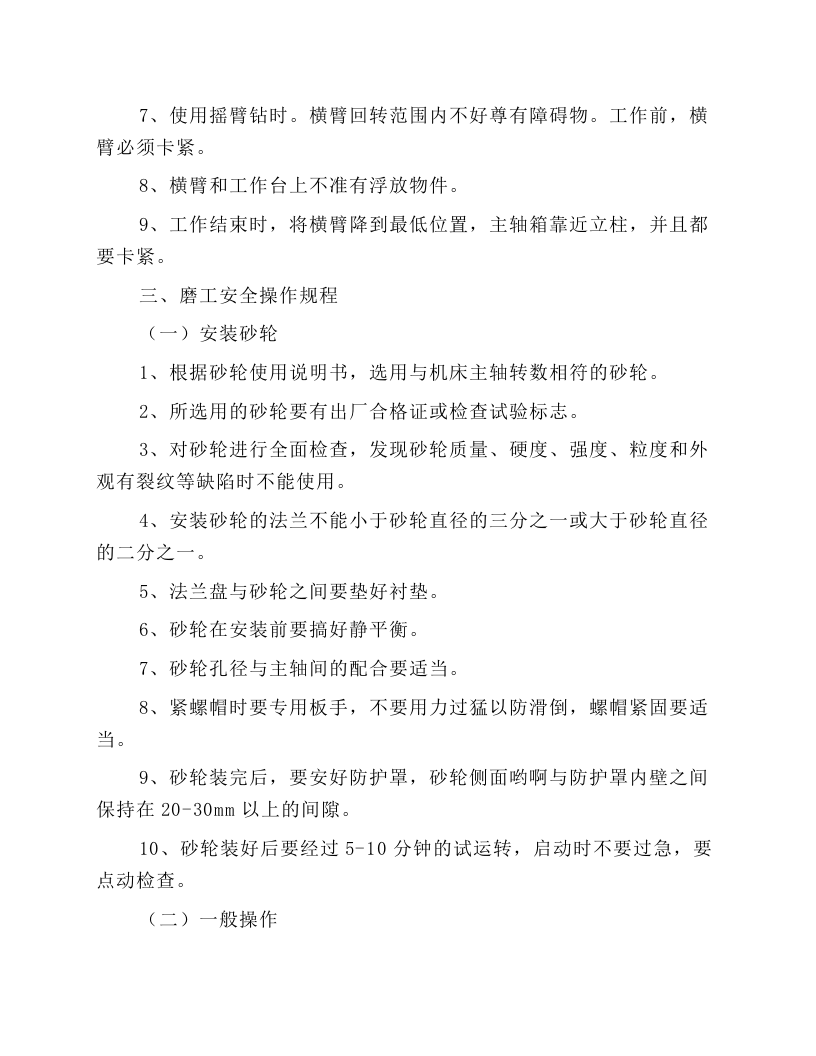 7、使用摇臂钻时。横臂回转范围内不好尊有障碍物。工作前，横臂必须卡紧。

8、横臂和工作台上不准有浮放物件。

9、工作结束时，将横臂降到最低位置，主轴箱靠近立柱，并且都要卡紧。

三、磨工安全操作规程

（一）安装砂轮

1、根据砂轮使用说明书，选用与机床主轴转数相符的砂轮。

2、所选用的砂轮要有出厂合格证或检查试验标志。

3、对砂轮进行全面检查，发现砂轮质量、硬度、强度、粒度和外观有裂纹等缺陷时不能使用。

4、安装砂轮的法兰不能小于砂轮直径的三分之一或大于砂轮直径的二分之一。

5、法兰盘与砂轮之间要垫好衬垫。

6、砂轮在安装前要搞好静平衡。

7、砂轮孔径与主轴间的配合要适当。

8、紧螺帽时要专用板手，不要用力过猛以防滑倒，螺帽紧固要适当。

9、砂轮装完后，要安好防护罩，砂轮侧面哟啊与防护罩内壁之间保持在20-30㎜以上的间隙。

10、砂轮装好后要经过5-10分钟的试运转，启动时不要过急，要点动检查。

（二）一般操作